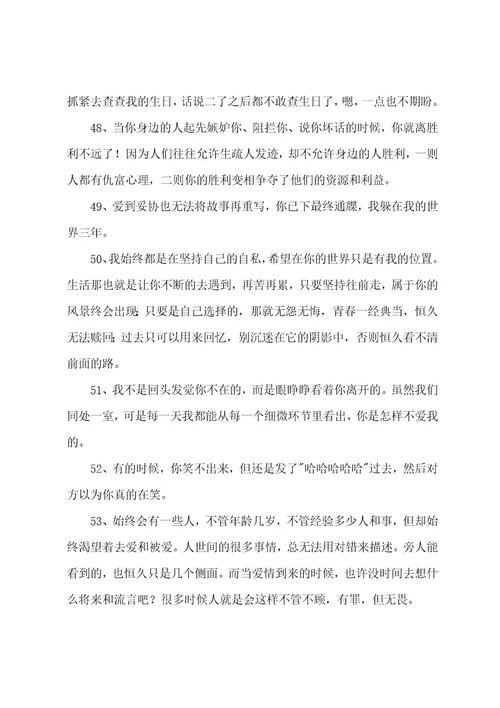 抓紧去查查我的生日，话说二了之后都不敢查生日了，嗯，一点也不期盼。

48、当你身边的人起先嫉妒你、阻拦你、说你坏话的时候，你就离胜利不远了！因为人们往往允许生疏人发迹，却不允许身边的人胜利，一则人都有仇富心理，二则你的胜利变相争夺了他们的资源和利益。

49、爱到妥协也无法将故事再重写，你已下最终通牒，我躲在我的世界三年。

50、我始终都是在坚持自己的自私，希望在你的世界只是有我的位置。生活那也就是让你不断的去遇到，再苦再累，只要坚持往前走，属于你的风景终会出现；只要是自己选择的，那就无怨无悔，青春一经典当，恒久无法赎回；过去只可以用来回忆，别沉迷在它的阴影中，否则恒久看不清前面的路。

51、我不是回头发觉你不在的，而是眼睁睁看着你离开的。虽然我们同处一室，可是每一天我都能从每一个细微环节里看出，你是怎样不爱我的。

52、有的时候，你笑不出来，但还是发了"哈哈哈哈哈"过去，然后对方以为你真的在笑。

53、始终会有一些人，不管年龄几岁，不管经验多少人和事，但却始终渴望着去爱和被爱。人世间的很多事情，总无法用对错来描述。旁人能看到的，也恒久只是几个侧面。而当爱情到来的时候，也许没时间去想什么将来和流言吧？很多时候人就是会这样不管不顾，有罪，但无畏。